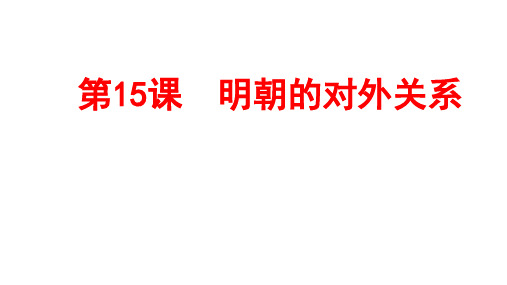 第15课　明朝的对外关系